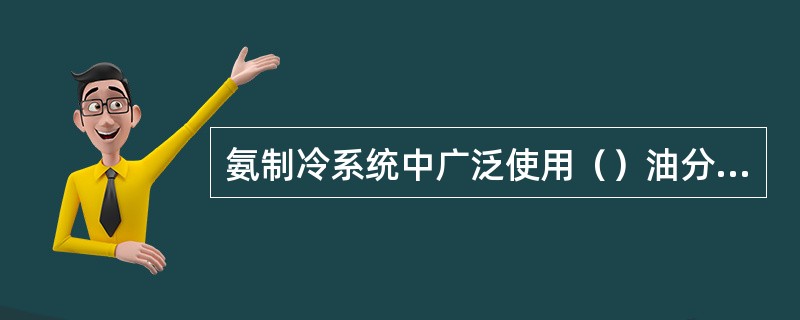 氨制冷系统中广泛使用（）油分...